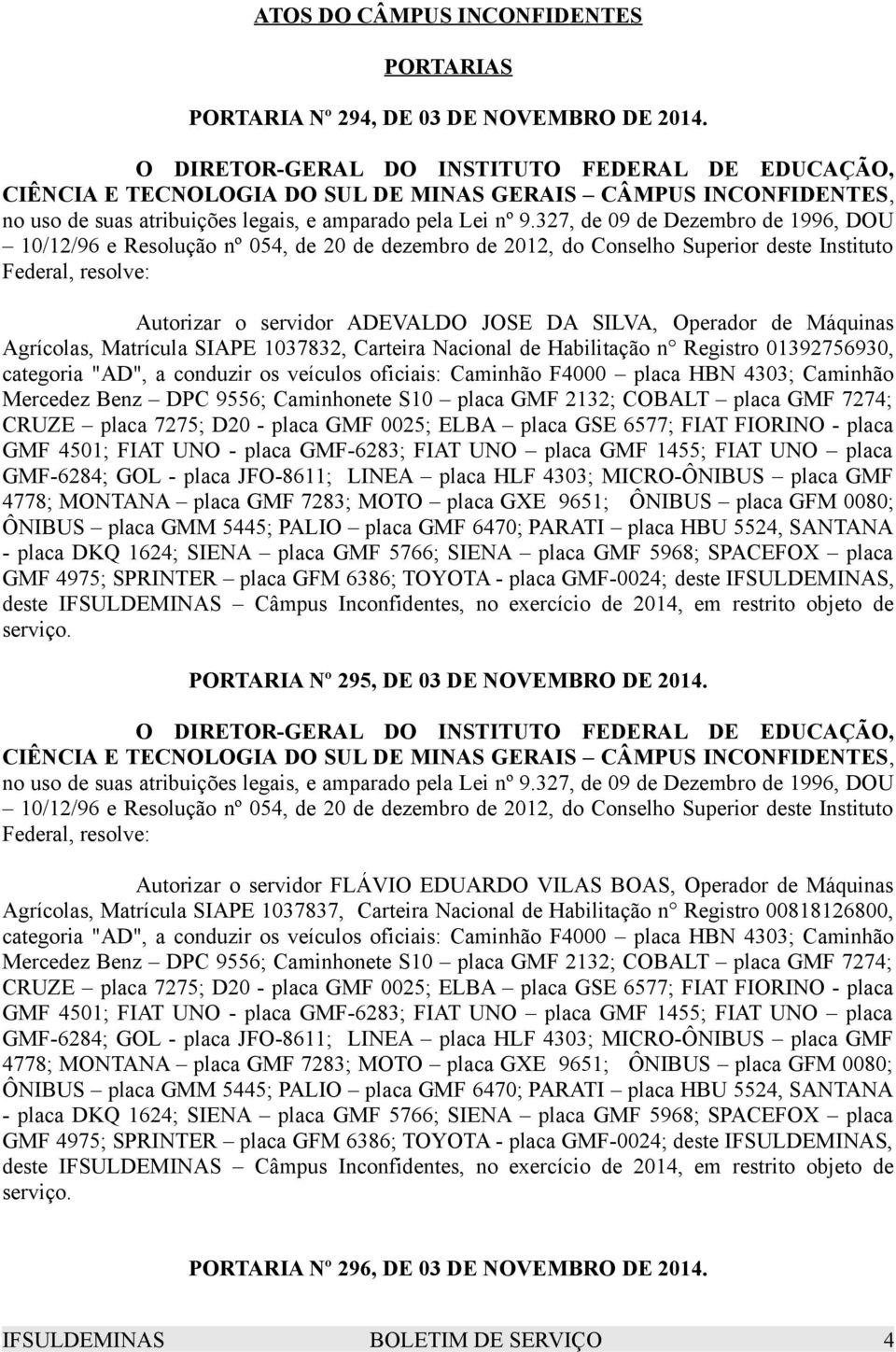 ATOS DO CÂMPUS INCONFIDENTES

PORTARIAS

PORTARIA Nº 294, DE 03 DE NOVEMBRO DE 2014.

O DIRETOR-GERAL DO INSTITUTO FEDERAL DE EDUCAÇÃO, CIÊNCIA E TECNOLOGIA DO SUL DE MINAS GERAIS – CÂMPUS INCONFIDENTES, no uso de suas atribuições legais, e amparado pela Lei nº 9.327, de 09 de Dezembro de 1996, DOU – 10/12/96 e Resolução nº 054, de 20 de dezembro de 2012, do Conselho Superior deste Instituto Federal, resolve:

Autorizar o servidor ADEVALDO JOSE DA SILVA, Operador de Máquinas Agrícolas, Matrícula SIAPE 1037832, Carteira Nacional de Habilitação n° Registro 01392756930, categoria "AD", a conduzir os veículos oficiais: Caminhão F4000 – placa HBN 4303; Caminhão Mercedez Benz – DPC 9556; Caminhonete S10 – placa GMF 2132; COBALT – placa GMF 7274; CRUZE – placa 7275; D20 - placa GMF 0025; ELBA – placa GSE 6577; FIAT FIORINO - placa GMF 4501; FIAT UNO - placa GMF-6283; FIAT UNO – placa GMF 1455; FIAT UNO – placa GMF-6284; GOL - placa JFO-8611; LINEA – placa HLF 4303; MICRO-ÔNIBUS – placa GMF 4778; MONTANA – placa GMF 7283; MOTO – placa GXE 9651; ÔNIBUS – placa GFM 0080; ÔNIBUS – placa GMM 5445; PALIO – placa GMF 6470; PARATI – placa HBU 5524, SANTANA - placa DKQ 1624; SIENA – placa GMF 5766; SIENA – placa GMF 5968; SPACEFOX – placa GMF 4975; SPRINTER – placa GFM 6386; TOYOTA - placa GMF-0024; deste IFSULDEMINAS, deste IFSULDEMINAS – Câmpus Inconfidentes, no exercício de 2014, em restrito objeto de serviço.

PORTARIA Nº 295, DE 03 DE NOVEMBRO DE 2014.

O DIRETOR-GERAL DO INSTITUTO FEDERAL DE EDUCAÇÃO, CIÊNCIA E TECNOLOGIA DO SUL DE MINAS GERAIS – CÂMPUS INCONFIDENTES, no uso de suas atribuições legais, e amparado pela Lei nº 9.327, de 09 de Dezembro de 1996, DOU – 10/12/96 e Resolução nº 054, de 20 de dezembro de 2012, do Conselho Superior deste Instituto Federal, resolve:

Autorizar o servidor FLÁVIO EDUARDO VILAS BOAS, Operador de Máquinas Agrícolas, Matrícula SIAPE 1037837, Carteira Nacional de Habilitação n° Registro 00818126800, categoria "AD", a conduzir os veículos oficiais: Caminhão F4000 – placa HBN 4303; Caminhão Mercedez Benz – DPC 9556; Caminhonete S10 – placa GMF 2132; COBALT – placa GMF 7274; CRUZE – placa 7275; D20 - placa GMF 0025; ELBA – placa GSE 6577; FIAT FIORINO - placa GMF 4501; FIAT UNO - placa GMF-6283; FIAT UNO – placa GMF 1455; FIAT UNO – placa GMF-6284; GOL - placa JFO-8611; LINEA – placa HLF 4303; MICRO-ÔNIBUS – placa GMF 4778; MONTANA – placa GMF 7283; MOTO – placa GXE 9651; ÔNIBUS – placa GFM 0080; ÔNIBUS – placa GMM 5445; PALIO – placa GMF 6470; PARATI – placa HBU 5524, SANTANA - placa DKQ 1624; SIENA – placa GMF 5766; SIENA – placa GMF 5968; SPACEFOX – placa GMF 4975; SPRINTER – placa GFM 6386; TOYOTA - placa GMF-0024; deste IFSULDEMINAS, deste IFSULDEMINAS – Câmpus Inconfidentes, no exercício de 2014, em restrito objeto de serviço.

PORTARIA Nº 296, DE 03 DE NOVEMBRO DE 2014.

IFSULDEMINAS BOLETIM DE SERVIÇO 4